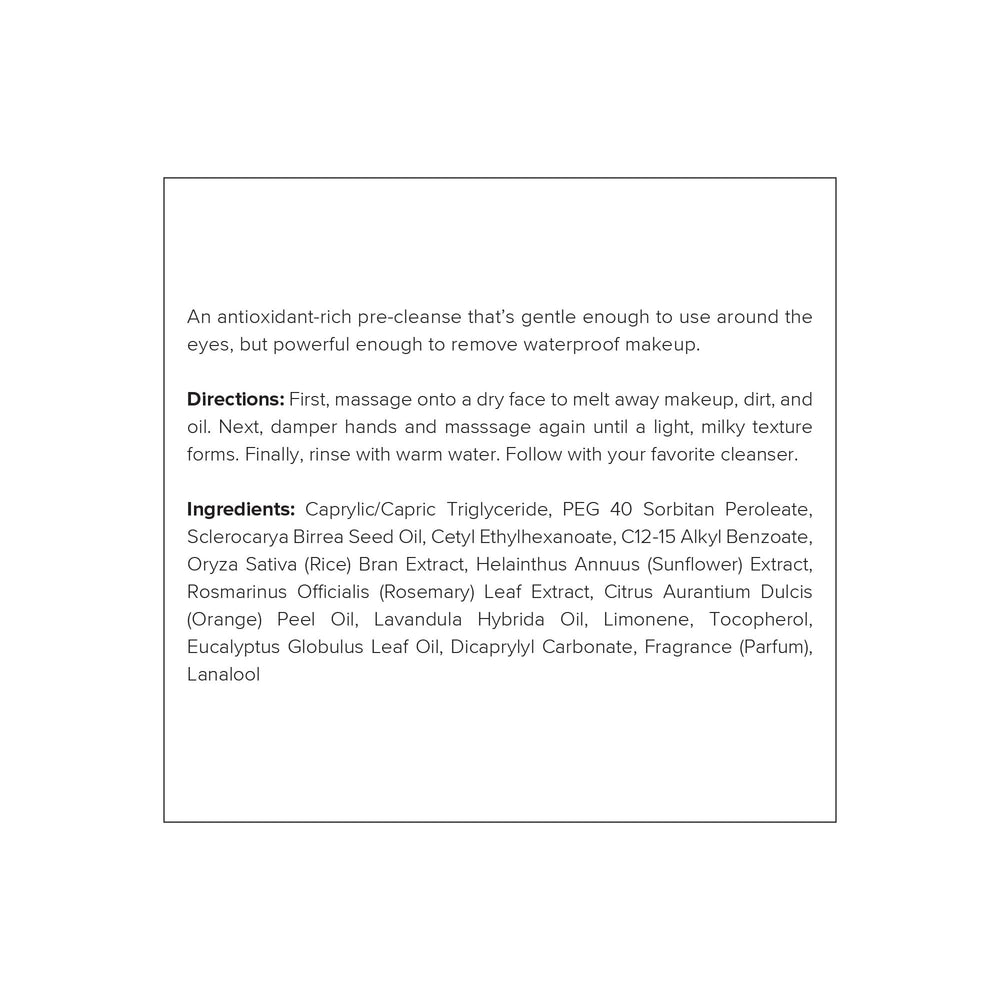 An antioxidant-rich pre-cleanse that's gentle enough to use around the eyes, but powerful enough to remove waterproof makeup.

Directions: First, massage onto a dry face to melt away makeup, dirt, and oil. Next, damper hands and masssage again until a light, milky texture forms. Finally, rinse with warm water. Follow with your favorite cleanser.

Ingredients: Caprylic/Capric Triglyceride, PEG 40 Sorbitan Peroleate, Sclerocarya Birrea Seed Oil, Cetyl Ethylhexanoate, C12-15 Alkyl Benzoate, Oryza Sativa (Rice) Bran Extract, Helainthus Annuus (Sunflower) Extract, Rosmarinus Officialis (Rosemary) Leaf Extract, Citrus Aurantium Dulcis (Orange) Peel Oil, Lavandula Hybrida Oil, Limonene, Tocopherol, Eucalyptus Globulus Leaf Oil, Dicaprylyl Carbonate, Fragrance (Parfum), Lanalool